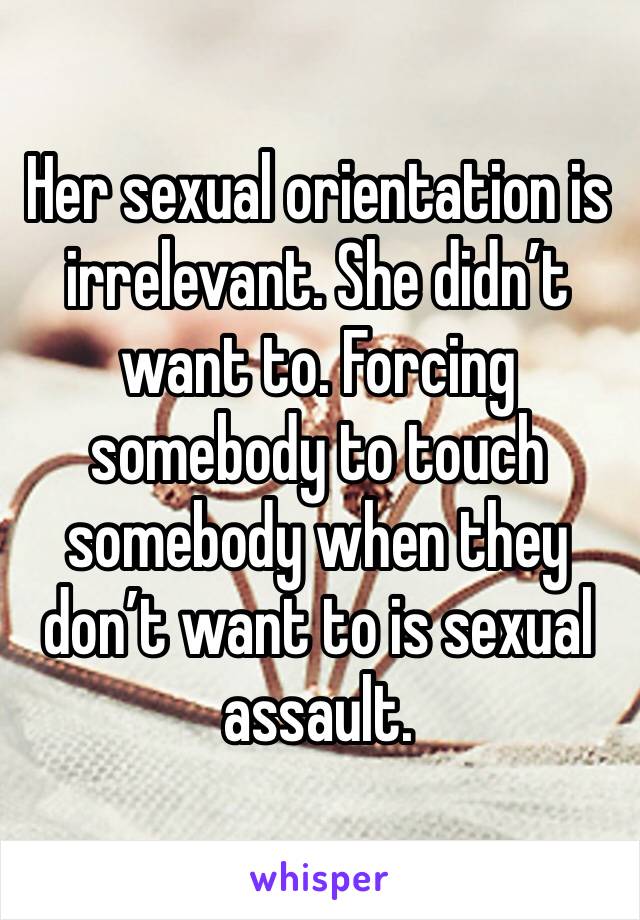 Her sexual orientation is irrelevant. She didn’t want to. Forcing somebody to touch somebody when they don’t want to is sexual assault.

whisper